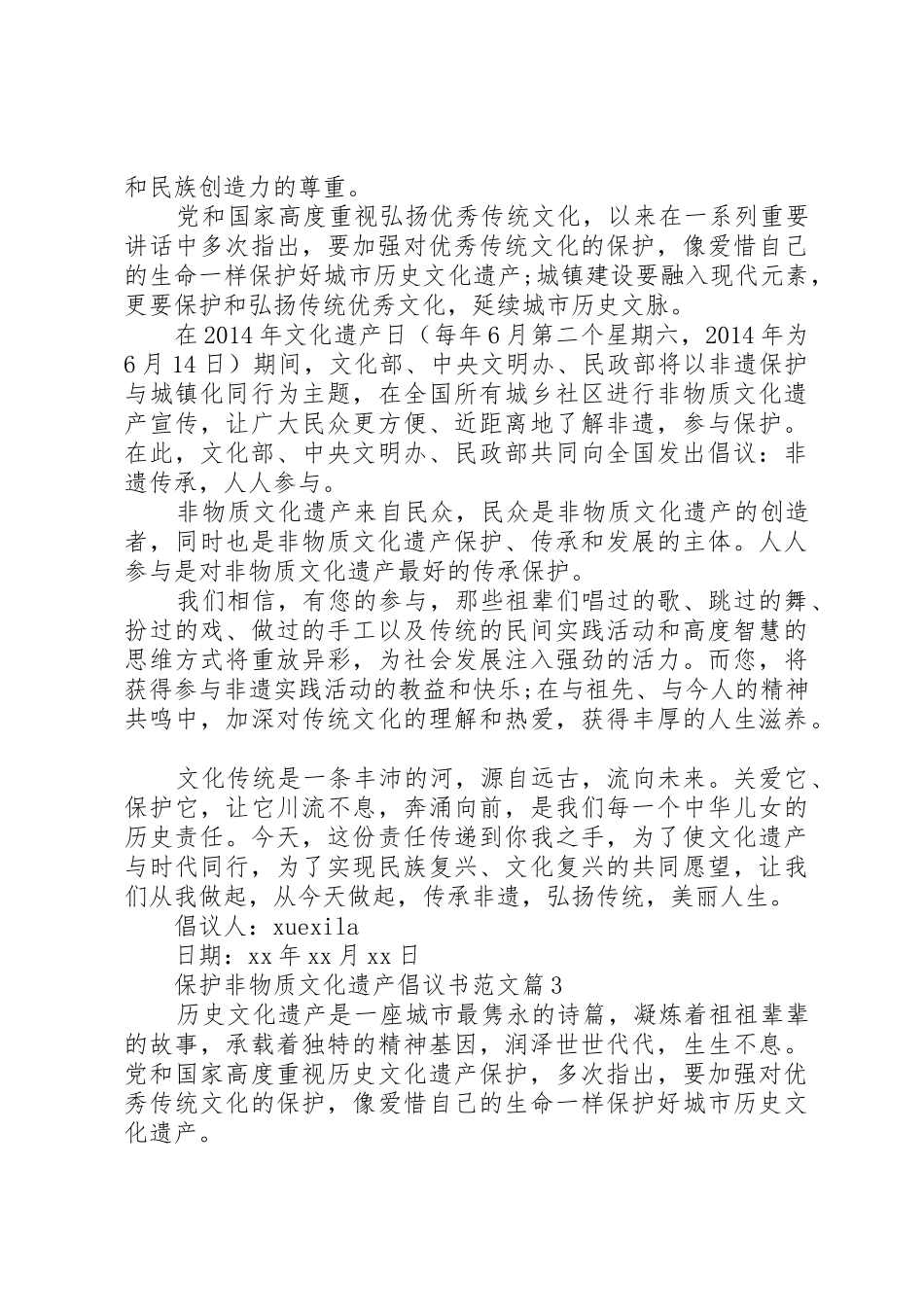 和民族创造力的尊重。

党和国家高度重视弘扬优秀传统文化，以来在一系列重要讲话中多次指出，要加强对优秀传统文化的保护，像爱惜自己的生命一样保护好城市历史文化遗产;城镇建设要融入现代元素，更要保护和弘扬传统优秀文化，延续城市历史文脉。

在2014年文化遗产日（每年6月第二个星期六，2014年为6月14日）期间，文化部、中央文明办、民政部将以非遗保护与城镇化同行为主题，在全国所有城乡社区进行非物质文化遗产宣传，让广大民众更方便、近距离地了解非遗，参与保护。在此，文化部、中央文明办、民政部共同向全国发出倡议：非遗传承，人人参与。

非物质文化遗产来自民众，民众是非物质文化遗产的创造者，同时也是非物质文化遗产保护、传承和发展的主体。人人参与是对非物质文化遗产最好的传承保护。

我们相信，有您的参与，那些祖辈们唱过的歌、跳过的舞、扮过的戏、做过的手工以及传统的民间实践活动和高度智慧的思维方式将重放异彩，为社会发展注入强劲的活力。而您，将获得参与非遗实践活动的教益和快乐;在与祖先、与今人的精神共鸣中，加深对传统文化的理解和热爱，获得丰厚的人生滋养。

文化传统是一条丰沛的河，源自远古，流向未来。关爱它、保护它，让它川流不息，奔涌向前，是我们每一个中华儿女的历史责任。今天，这份责任传递到你我之手，为了使文化遗产与时代同行，为了实现民族复兴、文化复兴的共同愿望，让我们从我做起，从今天做起，传承非遗，弘扬传统，美丽人生。

倡议人：xuexila

日期：xx年xx月xx日

保护非物质文化遗产倡议书范文篇3

历史文化遗产是一座城市最隽永的诗篇，凝炼着祖祖辈辈的故事，承载着独特的精神基因，润泽世世代代，生生不息。党和国家高度重视历史文化遗产保护，多次指出，要加强对优秀传统文化的保护，像爱惜自己的生命一样保护好城市历史文化遗产。